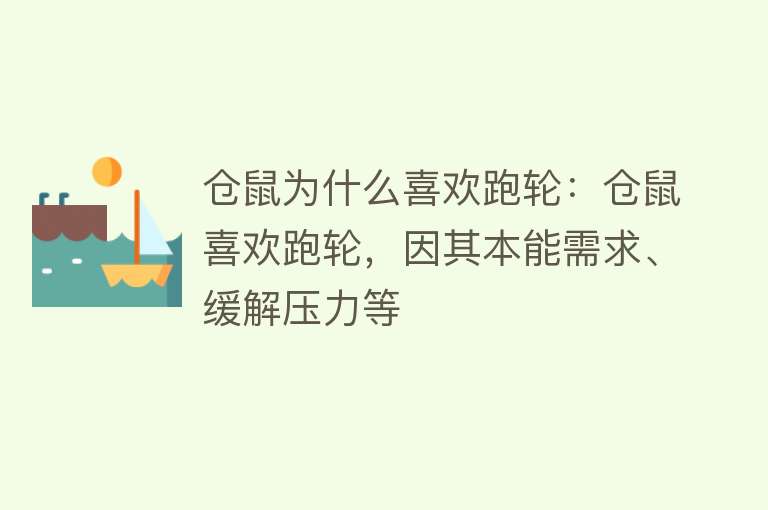 仓鼠为什么喜欢跑轮：仓鼠喜欢跑轮，因其本能需求、缓解压力等